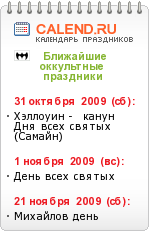 CALEND.RU
КАЛЕНДАРЬ ПРАЗДНИКОВ

Ближайшие оккультные праздники

31 октября 2009 (сб):

· Хэллоуин - канун Дня всех святых (Самайн)

1 ноября 2009 (вс):

· День всех святых

21 ноября 2009 (сб):

· Михайлов день